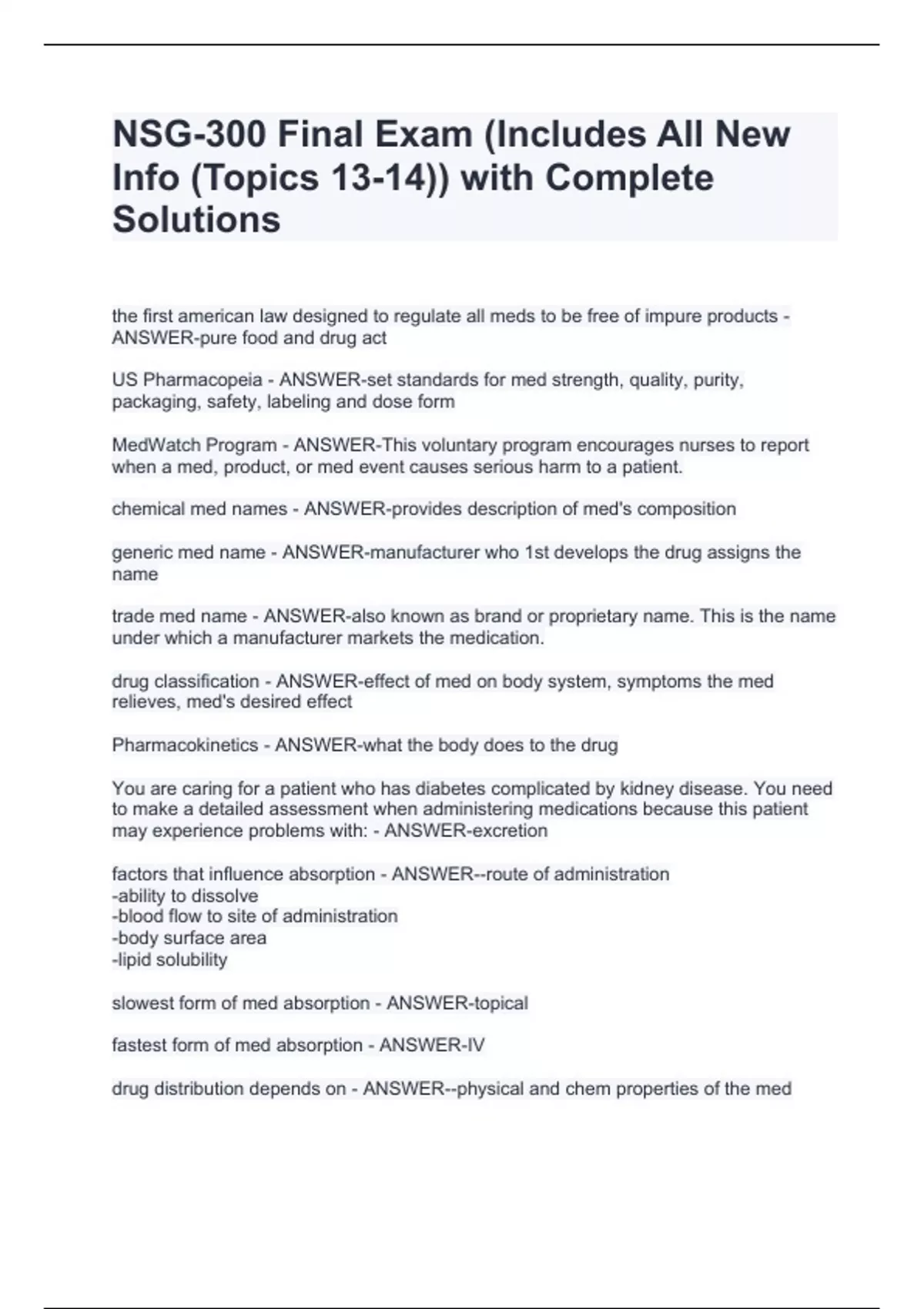 NSG-300 Final Exam (Includes All New Info (Topics 13-14)) with Complete Solutions

the first american law designed to regulate all meds to be free of impure products - ANSWER-pure food and drug act

US Pharmacopeia - ANSWER-set standards for med strength, quality, purity, packaging, safety, labeling and dose form

MedWatch Program - ANSWER-This voluntary program encourages nurses to report when a med, product, or med event causes serious harm to a patient.

chemical med names - ANSWER-provides description of med's composition

generic med name - ANSWER-manufacturer who 1st develops the drug assigns the name

trade med name - ANSWER-also known as brand or proprietary name. This is the name under which a manufacturer markets the medication.

drug classification - ANSWER-effect of med on body system, symptoms the med relieves, med's desired effect

Pharmacokinetics - ANSWER-what the body does to the drug

You are caring for a patient who has diabetes complicated by kidney disease. You need to make a detailed assessment when administering medications because this patient may experience problems with: - ANSWER-excretion

factors that influence absorption - ANSWER--route of administration
-ability to dissolve
-blood flow to site of administration
-body surface area
-lipid solubility

slowest form of med absorption - ANSWER-topical

fastest form of med absorption - ANSWER-IV

drug distribution depends on - ANSWER--physical and chem properties of the med